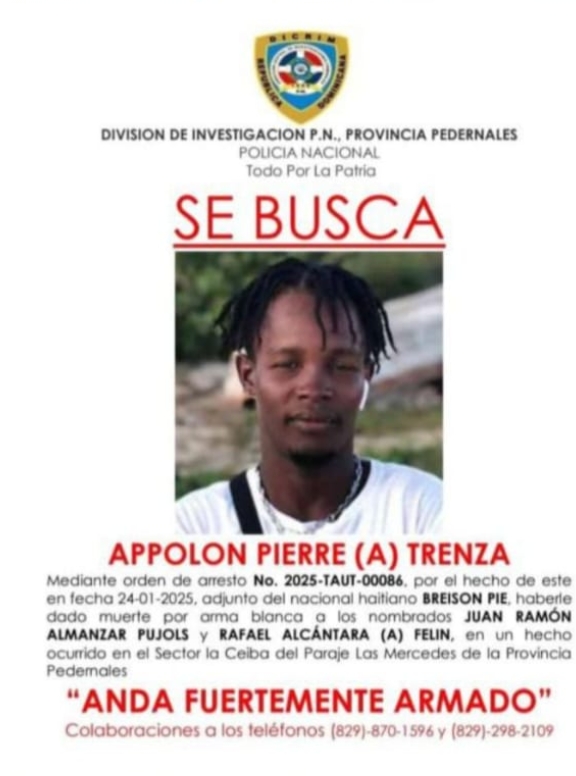 DICRIM
REPUBLICA DOMINICANA

DIVISION DE INVESTIGACION P.N., PROVINCIA PEDERNALES
POLICIA NACIONAL
Todo Por La Patria

SE BUSCA

APPOLON PIERRE (A) TRENZA

Mediante orden de arresto No. 2025-TAUT-00086, por el hecho de este en fecha 24-01-2025, adjunto del nacional haitiano BREISON PIE, haberle dado muerte por arma blanca a los nombrados JUAN RAMÓN ALMANZAR PUJOLS y RAFAEL ALCÁNTARA (A) FELIN, en un hecho ocurrido en el Sector la Ceiba del Paraje Las Mercedes de la Provincia Pedernales

"ANDA FUERTEMENTE ARMADO"

Colaboraciones a los teléfonos (829)-870-1596 y (829)-298-2109